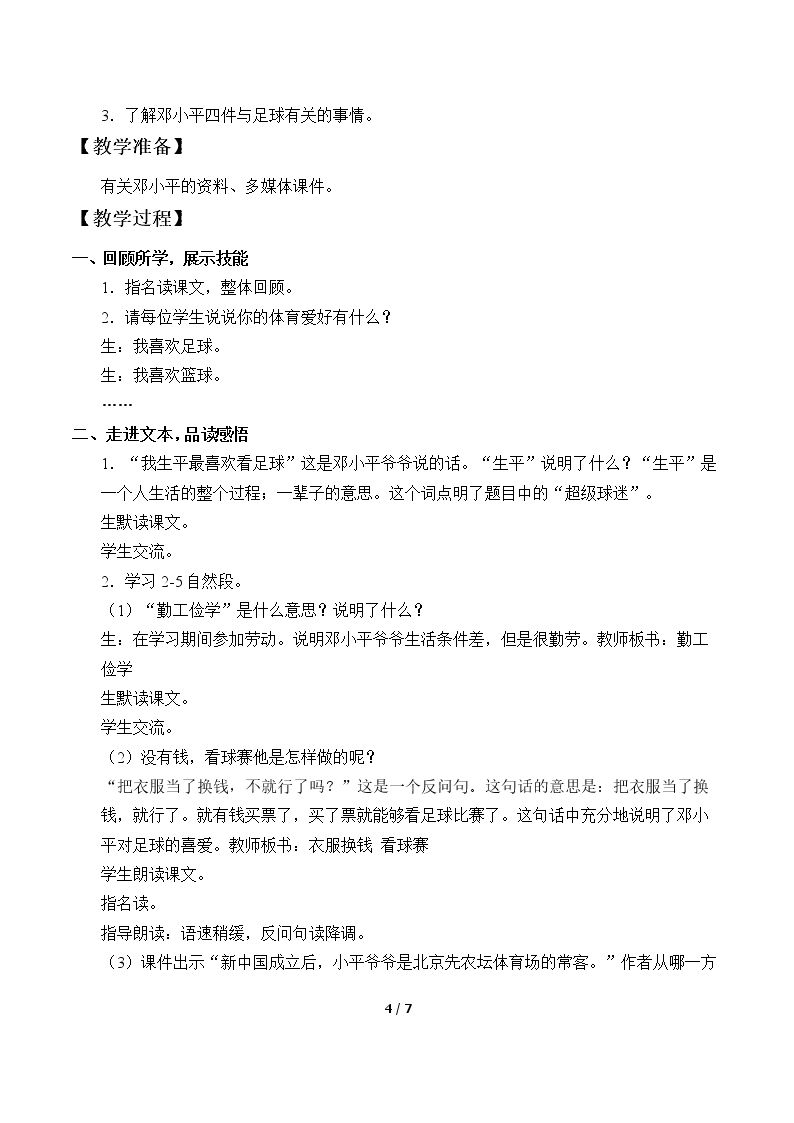 3.了解邓小平四件与足球有关的事情。

【教学准备】

有关邓小平的资料、多媒体课件。

【教学过程】

一、回顾所学，展示技能

1.指名读课文，整体回顾。

2.请每位学生说说你的体育爱好有什么？

生：我喜欢足球。

生：我喜欢篮球。

……

二、走进文本，品读感悟

1.“我生平最喜欢看足球”这是邓小平爷爷说的话。“生平”说明了什么？“生平”是一个人生活的整个过程；一辈子的意思。这个词点明了题目中的“超级球迷”。

生默读课文。

学生交流。

2.学习2-5自然段。

（1）“勤工俭学”是什么意思？说明了什么？

生：在学习期间参加劳动。说明邓小平爷爷生活条件差，但是很勤劳。教师板书：勤工俭学

生默读课文。

学生交流。

（2）没有钱，看球赛他是怎样做的呢？

“把衣服当了换钱，不就行了吗？”这是一个反问句。这句话的意思是：把衣服当了换钱，就行了。就有钱买票了，买了票就能够看足球比赛了。这句话中充分地说明了邓小平对足球的喜爱。教师板书：衣服换钱 看球赛

学生朗读课文。

指名读。

指导朗读：语速稍缓，反问句读降调。

（3）课件出示“新中国成立后，小平爷爷是北京先农坛体育场的常客。”作者从哪一方

4 / 7